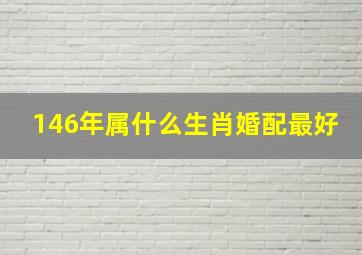 146年属什么生肖婚配最好